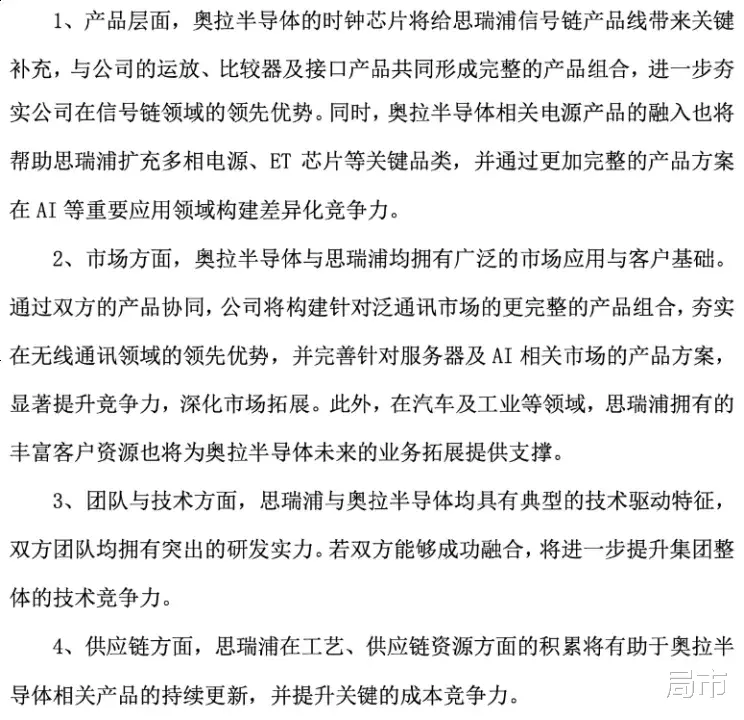 1、产品层面，奥拉半导体的时钟芯片将给思瑞浦信号链产品线带来关键补充，与公司的运放、比较器及接口产品共同形成完整的产品组合，进一步夯实公司在信号链领域的领先优势。同时，奥拉半导体相关电源产品的融入也将帮助思瑞浦扩充多相电源、ET 芯片等关键品类，并通过更加完整的产品方案在 AI 等重要应用领域构建差异化竞争力。

2、市场方面，奥拉半导体与思瑞浦均拥有广泛的市场应用与客户基础。通过双方的产品协同，公司将构建针对泛通讯市场的更完整的产品组合，夯实在无线通讯领域的领先优势，并完善针对服务器及 AI 相关市场的产品方案，显著提升竞争力，深化市场拓展。此外，在汽车及工业等领域，思瑞浦拥有的丰富客户资源也将为奥拉半导体未来的业务拓展提供支撑。

3、团队与技术方面，思瑞浦与奥拉半导体均具有典型的技术驱动特征，双方团队均拥有突出的研发实力。若双方能够成功融合，将进一步提升集团整体的技术竞争力。

4、供应链方面，思瑞浦在工艺、供应链资源方面的积累将有助于奥拉半导体相关产品的持续更新，并提升关键的成本竞争力。

局市